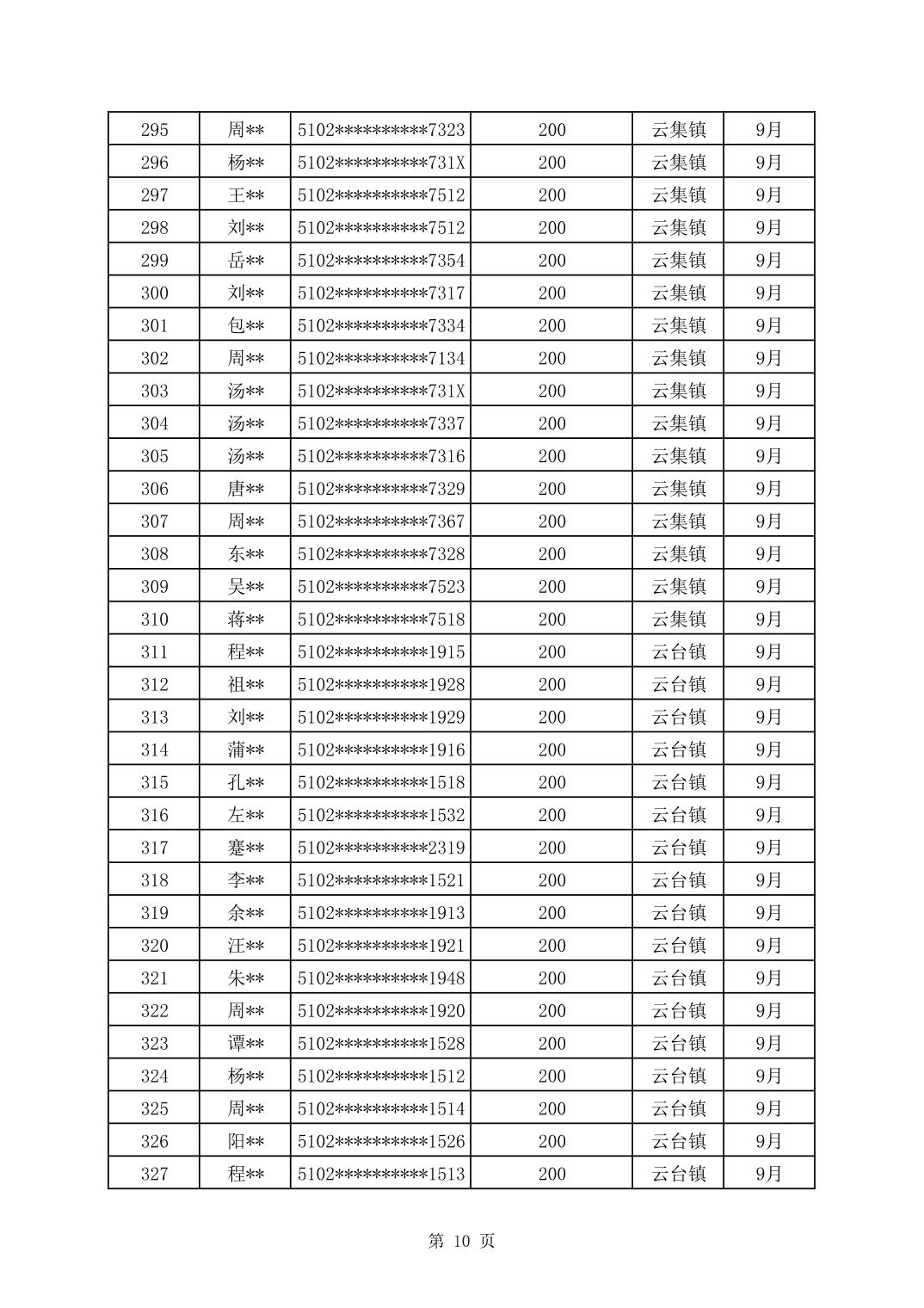 | 295 | 周** | 5102**********7323 | 200 | 云集镇 | 9月 |
|---|---|---|---|---|---|
| 296 | 杨** | 5102**********731X | 200 | 云集镇 | 9月 |
| 297 | 王** | 5102**********7512 | 200 | 云集镇 | 9月 |
| 298 | 刘** | 5102**********7512 | 200 | 云集镇 | 9月 |
| 299 | 岳** | 5102**********7354 | 200 | 云集镇 | 9月 |
| 300 | 刘** | 5102**********7317 | 200 | 云集镇 | 9月 |
| 301 | 包** | 5102**********7334 | 200 | 云集镇 | 9月 |
| 302 | 周** | 5102**********7134 | 200 | 云集镇 | 9月 |
| 303 | 汤** | 5102**********731X | 200 | 云集镇 | 9月 |
| 304 | 汤** | 5102**********7337 | 200 | 云集镇 | 9月 |
| 305 | 汤** | 5102**********7316 | 200 | 云集镇 | 9月 |
| 306 | 唐** | 5102**********7329 | 200 | 云集镇 | 9月 |
| 307 | 周** | 5102**********7367 | 200 | 云集镇 | 9月 |
| 308 | 东** | 5102**********7328 | 200 | 云集镇 | 9月 |
| 309 | 吴** | 5102**********7523 | 200 | 云集镇 | 9月 |
| 310 | 蒋** | 5102**********7518 | 200 | 云集镇 | 9月 |
| 311 | 程** | 5102**********1915 | 200 | 云台镇 | 9月 |
| 312 | 祖** | 5102**********1928 | 200 | 云台镇 | 9月 |
| 313 | 刘** | 5102**********1929 | 200 | 云台镇 | 9月 |
| 314 | 蒲** | 5102**********1916 | 200 | 云台镇 | 9月 |
| 315 | 孔** | 5102**********1518 | 200 | 云台镇 | 9月 |
| 316 | 左** | 5102**********1532 | 200 | 云台镇 | 9月 |
| 317 | 蹇** | 5102**********2319 | 200 | 云台镇 | 9月 |
| 318 | 李** | 5102**********1521 | 200 | 云台镇 | 9月 |
| 319 | 余** | 5102**********1913 | 200 | 云台镇 | 9月 |
| 320 | 汪** | 5102**********1921 | 200 | 云台镇 | 9月 |
| 321 | 朱** | 5102**********1948 | 200 | 云台镇 | 9月 |
| 322 | 周** | 5102**********1920 | 200 | 云台镇 | 9月 |
| 323 | 谭** | 5102**********1528 | 200 | 云台镇 | 9月 |
| 324 | 杨** | 5102**********1512 | 200 | 云台镇 | 9月 |
| 325 | 周** | 5102**********1514 | 200 | 云台镇 | 9月 |
| 326 | 阳** | 5102**********1526 | 200 | 云台镇 | 9月 |
| 327 | 程** | 5102**********1513 | 200 | 云台镇 | 9月 |

第 10 页